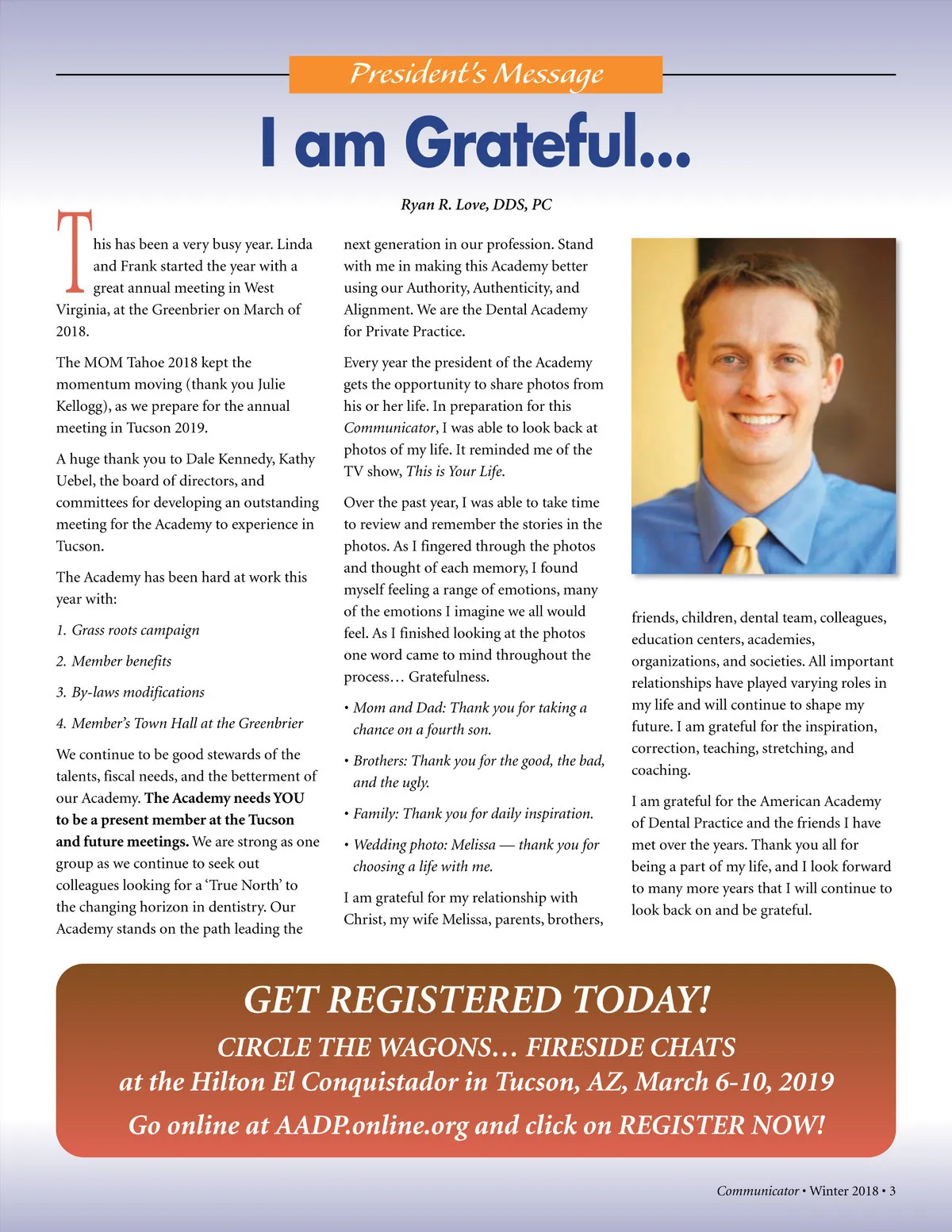 President's Message

I am Grateful...

Ryan R. Love, DDS, PC

This has been a very busy year. Linda and Frank started the year with a great annual meeting in West Virginia, at the Greenbrier on March of 2018.

The MOM Tahoe 2018 kept the momentum moving (thank you Julie Kellogg), as we prepare for the annual meeting in Tucson 2019.

A huge thank you to Dale Kennedy, Kathy Uebel, the board of directors, and committees for developing an outstanding meeting for the Academy to experience in Tucson.

The Academy has been hard at work this year with:

1. Grass roots campaign

2. Member benefits

3. By-laws modifications

4. Member's Town Hall at the Greenbrier

We continue to be good stewards of the talents, fiscal needs, and the betterment of our Academy. The Academy needs YOU to be a present member at the Tucson and future meetings. We are strong as one group as we continue to seek out colleagues looking for a 'True North' to the changing horizon in dentistry. Our Academy stands on the path leading the next generation in our profession. Stand with me in making this Academy better using our Authority, Authenticity, and Alignment. We are the Dental Academy for Private Practice.

Every year the president of the Academy gets the opportunity to share photos from his or her life. In preparation for this Communicator, I was able to look back at photos of my life. It reminded me of the TV show, This is Your Life.

Over the past year, I was able to take time to review and remember the stories in the photos. As I fingered through the photos and thought of each memory, I found myself feeling a range of emotions, many of the emotions I imagine we all would feel. As I finished looking at the photos one word came to mind throughout the process… Gratefulness.

• Mom and Dad: Thank you for taking a chance on a fourth son.

• Brothers: Thank you for the good, the bad, and the ugly.

• Family: Thank you for daily inspiration.

• Wedding photo: Melissa — thank you for choosing a life with me.

I am grateful for my relationship with Christ, my wife Melissa, parents, brothers, friends, children, dental team, colleagues, education centers, academies, organizations, and societies. All important relationships have played varying roles in my life and will continue to shape my future. I am grateful for the inspiration, correction, teaching, stretching, and coaching.

I am grateful for the American Academy of Dental Practice and the friends I have met over the years. Thank you all for being a part of my life, and I look forward to many more years that I will continue to look back on and be grateful.

GET REGISTERED TODAY!
CIRCLE THE WAGONS… FIRESIDE CHATS
at the Hilton El Conquistador in Tucson, AZ, March 6-10, 2019
Go online at AADP.online.org and click on REGISTER NOW!

Communicator • Winter 2018 • 3